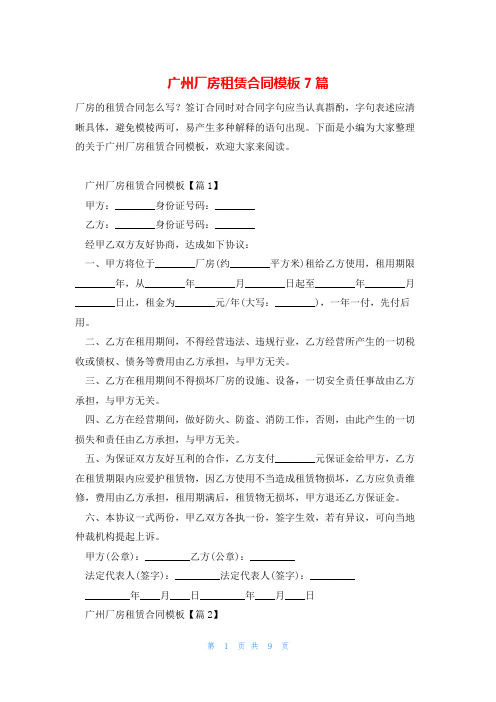 广州厂房租赁合同模板 7 篇

厂房的租赁合同怎么写？签订合同时对合同字句应当认真斟酌，字句表述应清晰具体，避免模棱两可，易产生多种解释的语句出现。下面是小编为大家整理的关于广州厂房租赁合同模板，欢迎大家来阅读。

广州厂房租赁合同模板【篇 1】

甲方：________身份证号码：________

乙方：________身份证号码：________

经甲乙双方友好协商，达成如下协议：

一、甲方将位于________厂房(约________平方米)租给乙方使用，租用期限________年，从________年________月________日起至________年________月________日止，租金为________元/年(大写：________)，一年一付，先付后用。

二、乙方在租用期间，不得经营违法、违规行业，乙方经营所产生的一切税收或债权、债务等费用由乙方承担，与甲方无关。

三、乙方在租用期间不得损坏厂房的设施、设备，一切安全责任事故由乙方承担，与甲方无关。

四、乙方在经营期间，做好防火、防盗、消防工作，否则，由此产生的一切损失和责任由乙方承担，与甲方无关。

五、为保证双方友好互利的合作，乙方支付________元保证金给甲方，乙方在租赁期限内应爱护租赁物，因乙方使用不当造成租赁物损坏，乙方应负责维修，费用由乙方承担，租用期满后，租赁物无损坏，甲方退还乙方保证金。

六、本协议一式两份，甲乙双方各执一份，签字生效，若有异议，可向当地仲裁机构提起上诉。

甲方(公章)：________乙方(公章)：________

法定代表人(签字)：________法定代表人(签字)：________

________年____月____日________年____月____日

广州厂房租赁合同模板【篇 2】

第 1 页 共 9 页